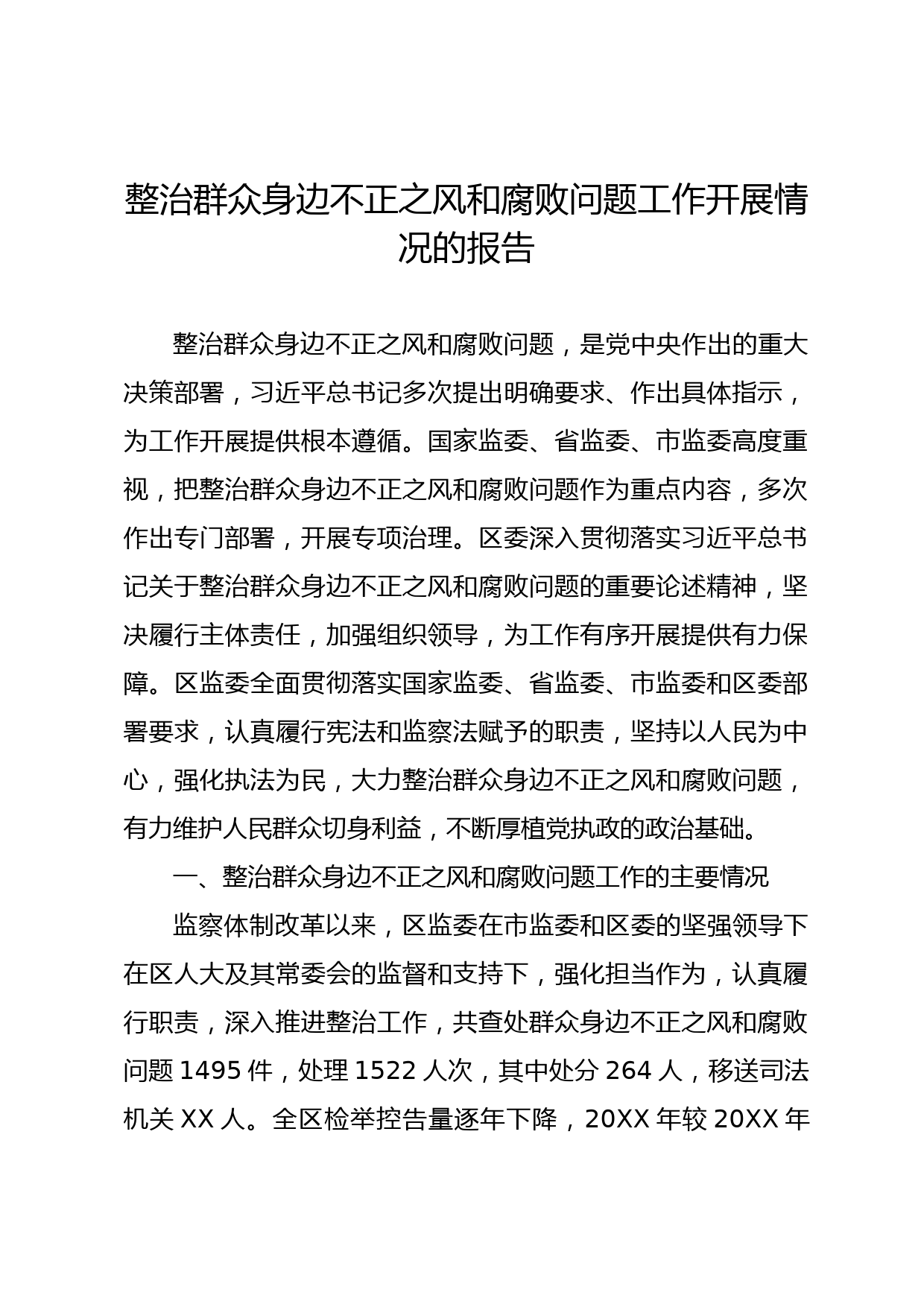 整治群众身边不正之风和腐败问题工作开展情况的报告

整治群众身边不正之风和腐败问题，是党中央作出的重大决策部署，习近平总书记多次提出明确要求、作出具体指示，为工作开展提供根本遵循。国家监委、省监委、市监委高度重视，把整治群众身边不正之风和腐败问题作为重点内容，多次作出专门部署，开展专项治理。区委深入贯彻落实习近平总书记关于整治群众身边不正之风和腐败问题的重要论述精神，坚决履行主体责任，加强组织领导，为工作有序开展提供有力保障。区监委全面贯彻落实国家监委、省监委、市监委和区委部署要求，认真履行宪法和监察法赋予的职责，坚持以人民为中心，强化执法为民，大力整治群众身边不正之风和腐败问题，有力维护人民群众切身利益，不断厚植党执政的政治基础。

一、整治群众身边不正之风和腐败问题工作的主要情况

监察体制改革以来，区监委在市监委和区委的坚强领导下在区人大及其常委会的监督和支持下，强化担当作为，认真履行职责，深入推进整治工作，共查处群众身边不正之风和腐败问题 1495 件，处理 1522 人次，其中处分 264 人，移送司法机关 XX 人。全区检举控告量逐年下降，20XX 年较 20XX 年